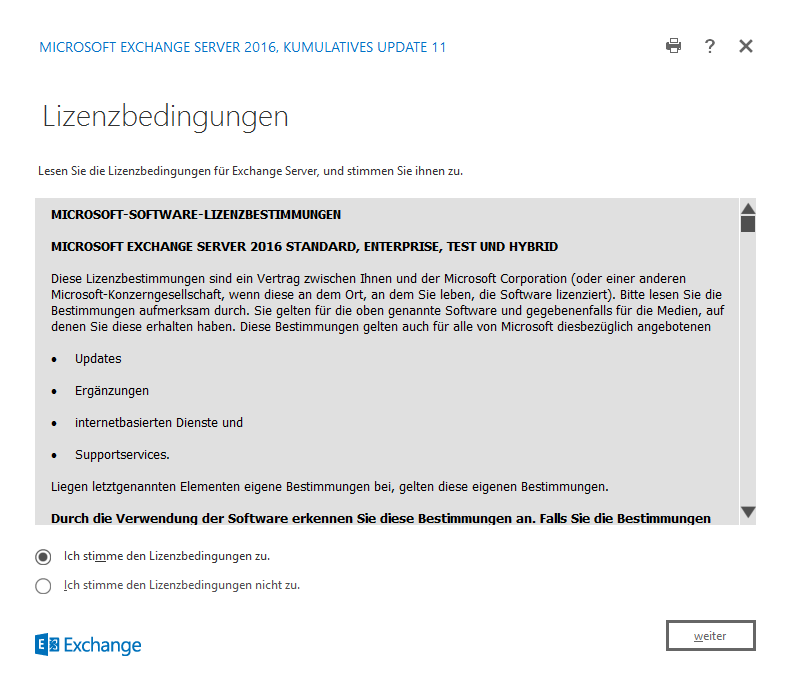 MICROSOFT EXCHANGE SERVER 2016, KUMULATIVES UPDATE 11

?

Lizenzbedingungen

Lesen Sie die Lizenzbedingungen für Exchange Server, und stimmen Sie ihnen zu.

MICROSOFT-SOFTWARE-LIZENZBESTIMMUNGEN

MICROSOFT EXCHANGE SERVER 2016 STANDARD, ENTERPRISE, TEST UND HYBRID

Diese Lizenzbestimmungen sind ein Vertrag zwischen Ihnen und der Microsoft Corporation (oder einer anderen Microsoft-Konzerngesellschaft, wenn diese an dem Ort, an dem Sie leben, die Software lizenziert). Bitte lesen Sie die Bestimmungen aufmerksam durch. Sie gelten für die oben genannte Software und gegebenenfalls für die Medien, auf denen Sie diese erhalten haben. Diese Bestimmungen gelten auch für alle von Microsoft diesbezüglich angebotenen

• Updates

• Ergänzungen

• internetbasierten Dienste und

• Supportservices.

Liegen letztgenannten Elementen eigene Bestimmungen bei, gelten diese eigenen Bestimmungen.

Durch die Verwendung der Software erkennen Sie diese Bestimmungen an. Falls Sie die Bestimmungen

Ich stimme den Lizenzbedingungen zu.

Ich stimme den Lizenzbedingungen nicht zu.

Exchange

weiter